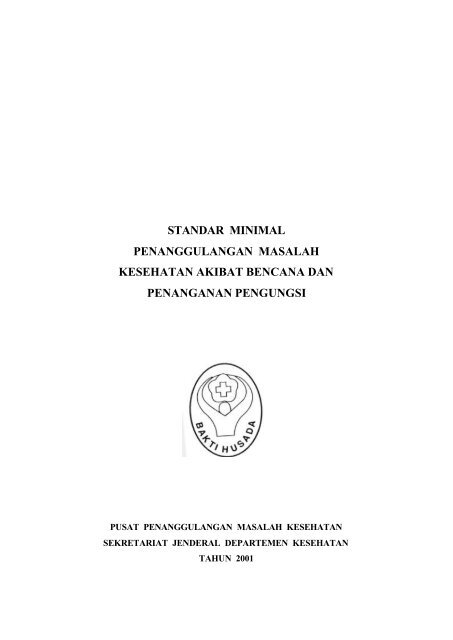 STANDAR MINIMAL
PENANGGULANGAN MASALAH
KESEHATAN AKIBAT BENCANA DAN
PENANGANAN PENGUNGSI

BAKTI HUSADA

PUSAT PENANGGULANGAN MASALAH KESEHATAN
SEKRETARIAT JENDERAL DEPARTEMEN KESEHATAN
TAHUN 2001